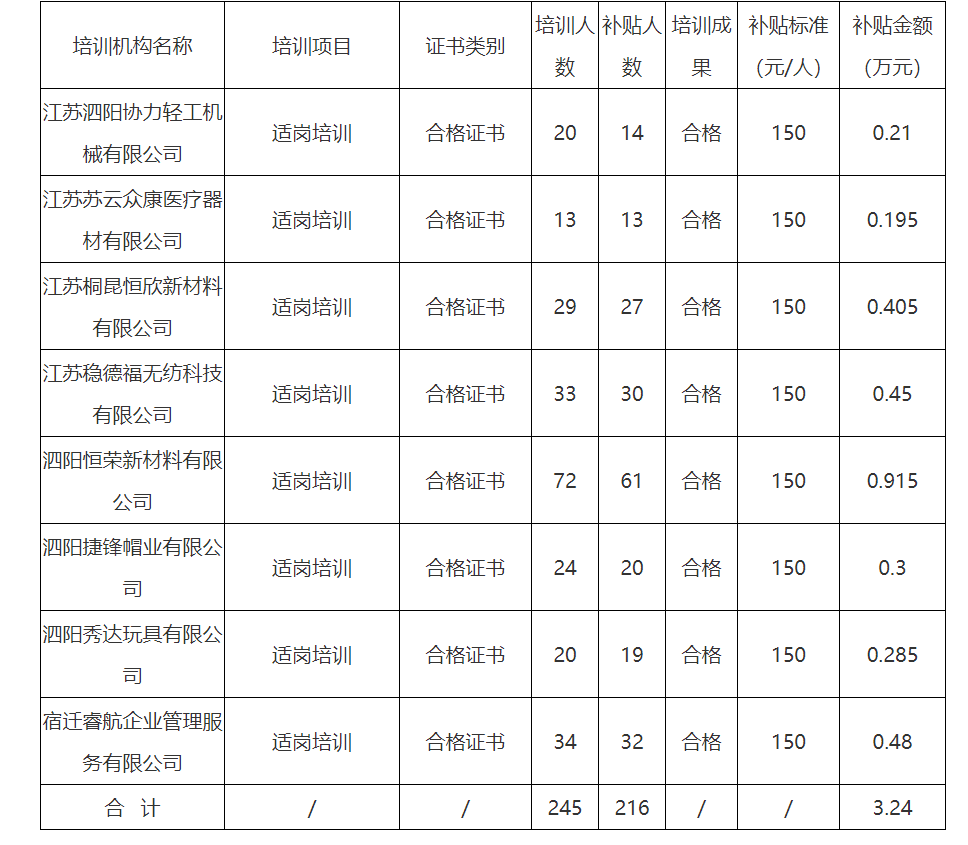 | 培训机构名称 | 培训项目 | 证书类别 | 培训人数 | 补贴人数 | 培训成果 | 补贴标准（元/人） | 补贴金额（万元） |
|---|---|---|---|---|---|---|---|
| 江苏泗阳协力轻工机械有限公司 | 适岗培训 | 合格证书 | 20 | 14 | 合格 | 150 | 0.21 |
| 江苏苏云众康医疗器材有限公司 | 适岗培训 | 合格证书 | 13 | 13 | 合格 | 150 | 0.195 |
| 江苏桐昆恒欣新材料有限公司 | 适岗培训 | 合格证书 | 29 | 27 | 合格 | 150 | 0.405 |
| 江苏稳德福无纺科技有限公司 | 适岗培训 | 合格证书 | 33 | 30 | 合格 | 150 | 0.45 |
| 泗阳恒荣新材料有限公司 | 适岗培训 | 合格证书 | 72 | 61 | 合格 | 150 | 0.915 |
| 泗阳捷锋帽业有限公司 | 适岗培训 | 合格证书 | 24 | 20 | 合格 | 150 | 0.3 |
| 泗阳秀达玩具有限公司 | 适岗培训 | 合格证书 | 20 | 19 | 合格 | 150 | 0.285 |
| 宿迁睿航企业管理服务有限公司 | 适岗培训 | 合格证书 | 34 | 32 | 合格 | 150 | 0.48 |
| 合 计 | / | / | 245 | 216 | / | / | 3.24 |